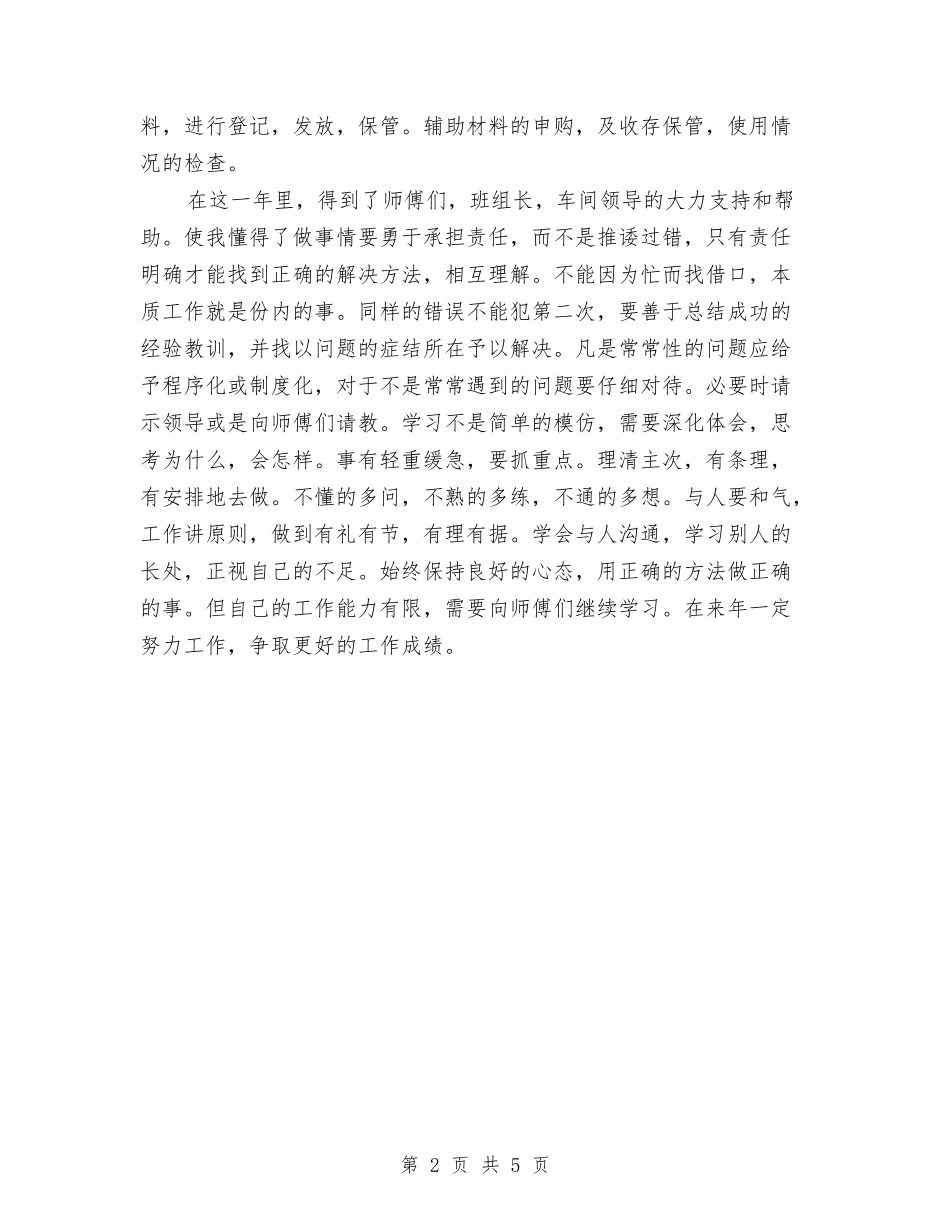 料，进行登记，发放，保管。辅助材料的申购，及收存保管，使用情况的检查。

在这一年里，得到了师傅们，班组长，车间领导的大力支持和帮助。使我懂得了做事情要勇于承担责任，而不是推诿过错，只有责任明确才能找到正确的解决方法，相互理解。不能因为忙而找借口，本质工作就是份内的事。同样的错误不能犯第二次，要善于总结成功的经验教训，并找以问题的症结所在予以解决。凡是常常性的问题应给予程序化或制度化，对于不是常常遇到的问题要仔细对待。必要时请示领导或是向师傅们请教。学习不是简单的模仿，需要深化体会，思考为什么，会怎样。事有轻重缓急，要抓重点。理清主次，有条理，有安排地去做。不懂的多问，不熟的多练，不通的多想。与人要和气，工作讲原则，做到有礼有节，有理有据。学会与人沟通，学习别人的长处，正视自己的不足。始终保持良好的心态，用正确的方法做正确的事。但自己的工作能力有限，需要向师傅们继续学习。在来年一定努力工作，争取更好的工作成绩。

第 2 页 共 5 页